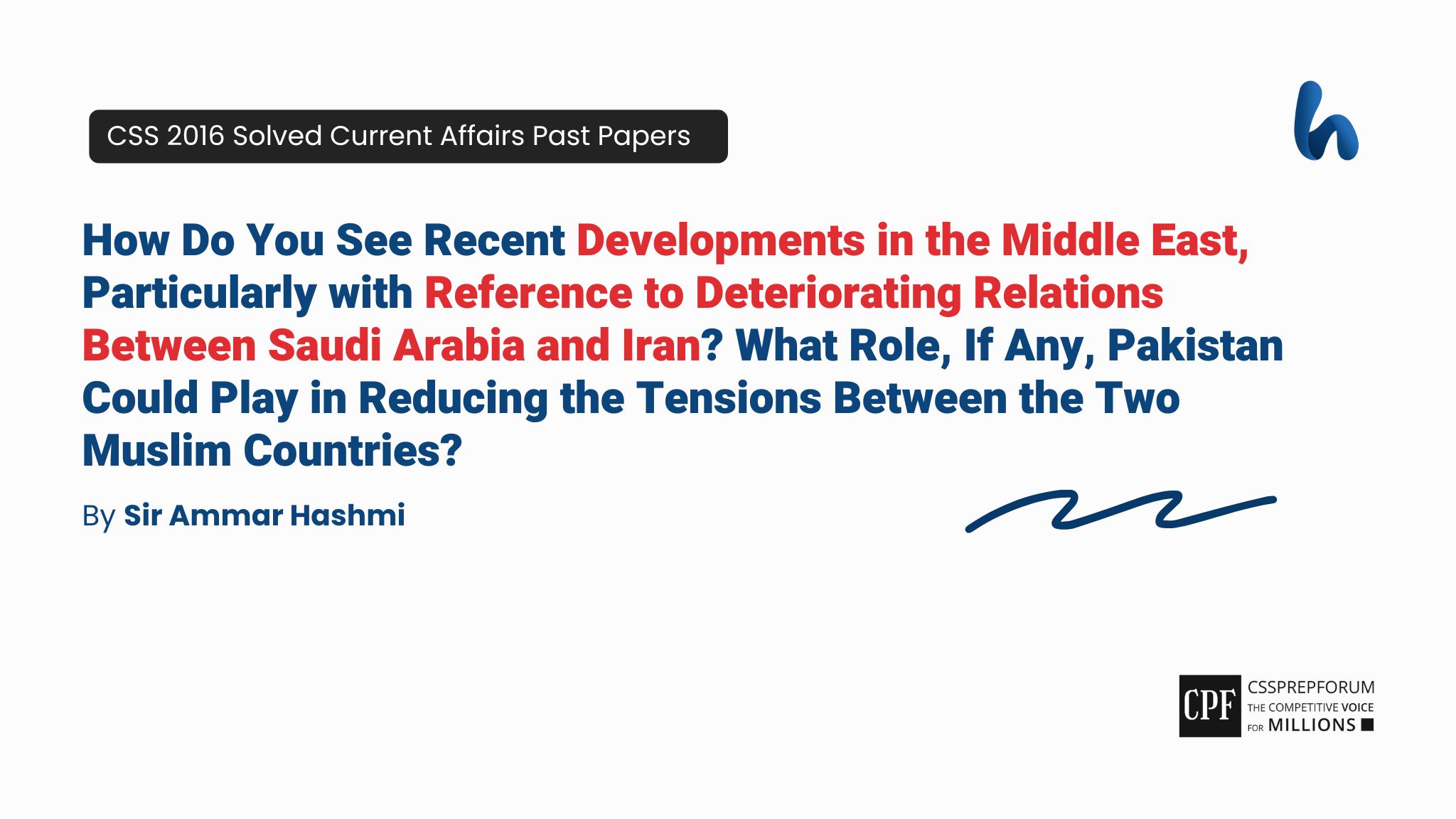 CSS 2016 Solved Current Affairs Past Papers

How Do You See Recent Developments in the Middle East, Particularly with Reference to Deteriorating Relations Between Saudi Arabia and Iran? What Role, If Any, Pakistan Could Play in Reducing the Tensions Between the Two Muslim Countries?

By Sir Ammar Hashmi

CPF CSSPREPFORUM THE COMPETITIVE VOICE FOR MILLIONS